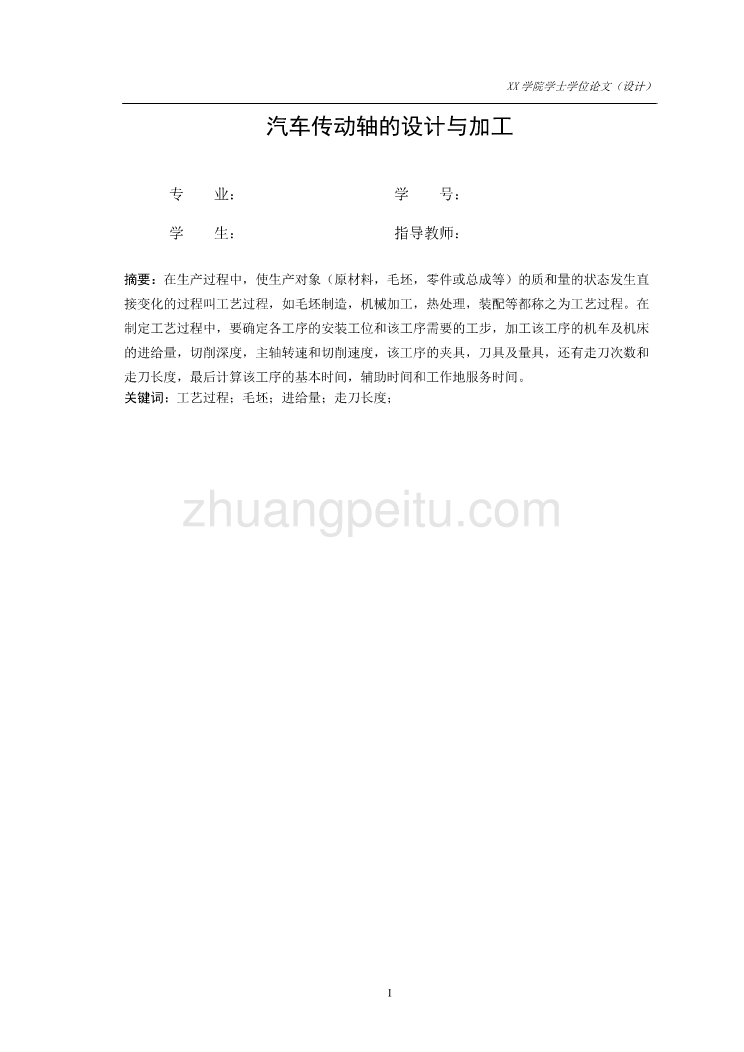 XX 学院学士学位论文（设计）

汽车传动轴的设计与加工

专　业：　　　　　　　　学　号：

学　生：　　　　　　　　指导教师：

摘要：在生产过程中，使生产对象（原材料，毛坯，零件或总成等）的质和量的状态发生直接变化的过程叫工艺过程，如毛坯制造，机械加工，热处理，装配等都称之为工艺过程。在制定工艺过程中，要确定各工序的安装工位和该工序需要的工步，加工该工序的机车及机床的进给量，切削深度，主轴转速和切削速度，该工序的夹具，刀具及量具，还有走刀次数和走刀长度，最后计算该工序的基本时间，辅助时间和工作地服务时间。
关键词：工艺过程；毛坯；进给量；走刀长度；

zhuangpeitu.com

I